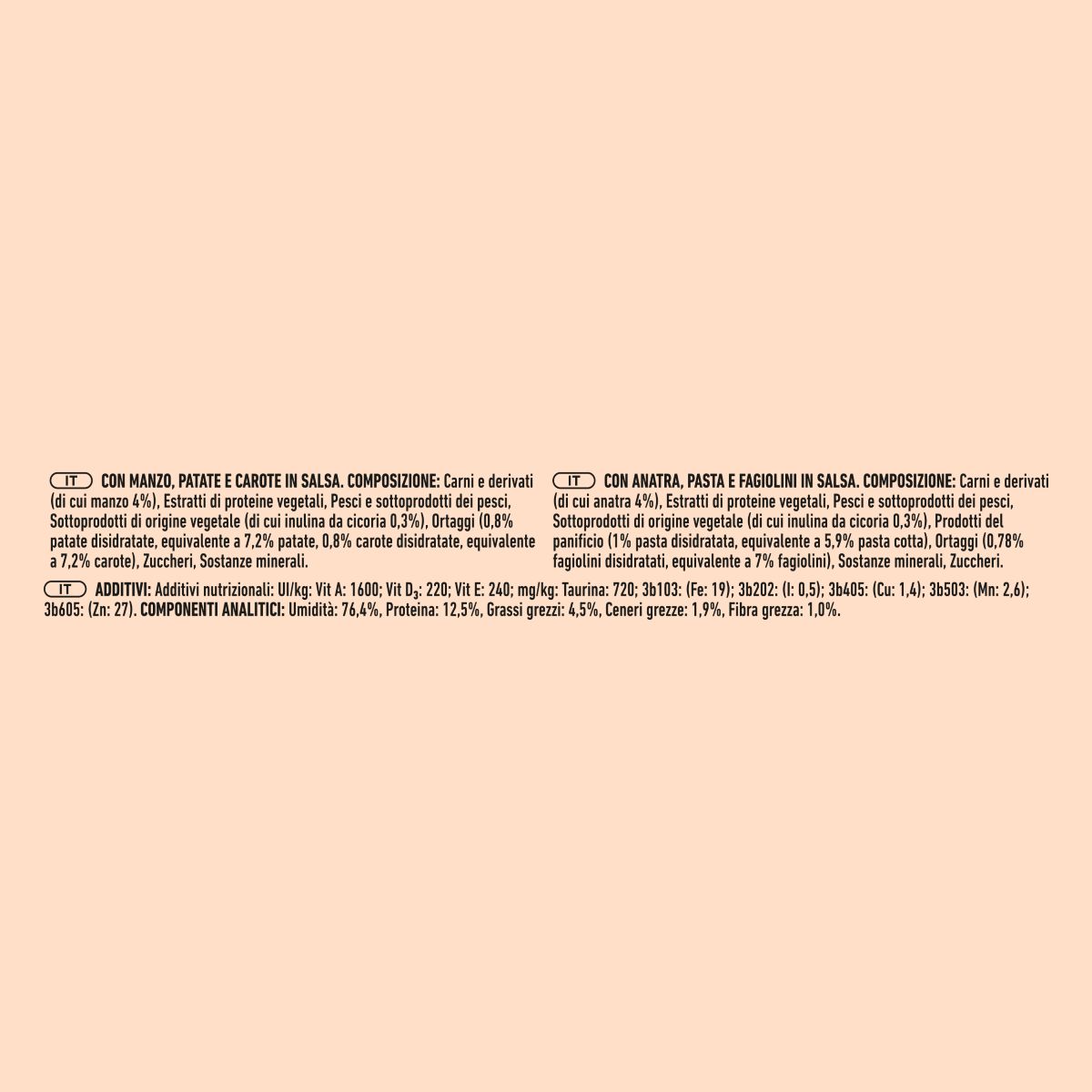 IT CON MANZO, PATATE E CAROTE IN SALSA. COMPOSIZIONE: Carni e derivati (di cui manzo 4%), Estratti di proteine vegetali, Pesci e sottoprodotti dei pesci, Sottoprodotti di origine vegetale (di cui inulina da cicoria 0,3%), Ortaggi (0,8% patate disidratate, equivalente a 7,2% patate, 0,8% carote disidratate, equivalente a 7,2% carote), Zuccheri, Sostanze minerali.

IT CON ANATRA, PASTA E FAGIOLINI IN SALSA. COMPOSIZIONE: Carni e derivati (di cui anatra 4%), Estratti di proteine vegetali, Pesci e sottoprodotti dei pesci, Sottoprodotti di origine vegetale (di cui inulina da cicoria 0,3%), Prodotti del panificio (1% pasta disidratata, equivalente a 5,9% pasta cotta), Ortaggi (0,78% fagiolini disidratati, equivalente a 7% fagiolini), Sostanze minerali, Zuccheri.

IT ADDITIVI: Additivi nutrizionali: UI/kg: Vit A: 1600; Vit $D_3$: 220; Vit E: 240; mg/kg: Taurina: 720; 3b103: (Fe: 19); 3b202: (I: 0,5); 3b405: (Cu: 1,4); 3b503: (Mn: 2,6); 3b605: (Zn: 27). COMPONENTI ANALITICI: Umidità: 76,4%, Proteina: 12,5%, Grassi grezzi: 4,5%, Ceneri grezze: 1,9%, Fibra grezza: 1,0%.